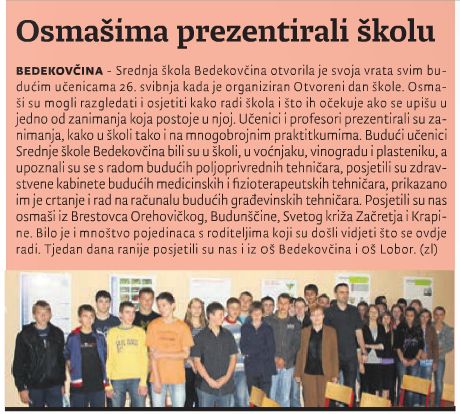 Osmašima prezentirali školu

BEDEKOVČINA - Srednja škola Bedekovčina otvorila je svoja vrata svim budućim učenicama 26. svibnja kada je organiziran Otvoreni dan škole. Osmaši su mogli razgledati i osjetiti kako radi škola i što ih očekuje ako se upišu u jedno od zanimanja koja postoje u njoj. Učenici i profesori prezentirali su zanimanja, kako u školi tako i na mnogobrojnim praktitkumima. Budući učenici Srednje škole Bedekovčina bili su u školi, u voćnjaku, vinogradu i plasteniku, a upoznali su se s radom budućih poljoprivrednih tehničara, posjetili su zdravstvene kabinete budućih medicinskih i fizioterapeutskih tehničara, prikazano im je crtanje i rad na računalu budućih građevinskih tehničara. Posjetili su nas osmaši iz Brestovca Orehovičkog, Budunščine, Svetog križa Začretja i Krapine. Bilo je i mnoštvo pojedinaca s roditeljima koji su došli vidjeti što se ovdje radi. Tjedan dana ranije posjetili su nas i iz OŠ Bedekovčina i OŠ Lobor. (zl)